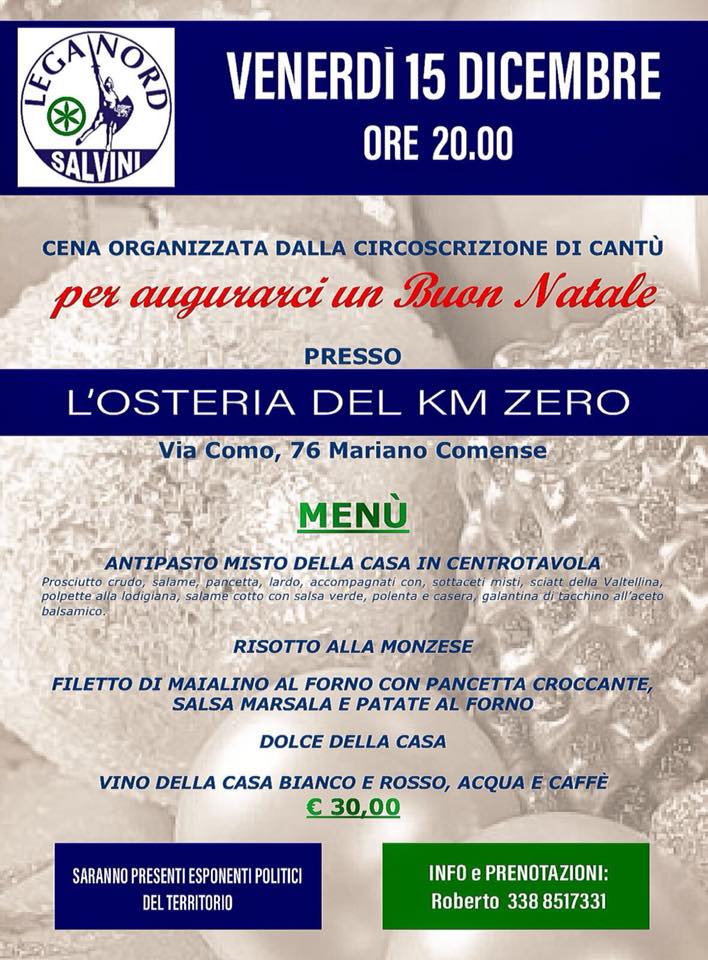 LEGA NORD
SALVINI

VENERDÌ 15 DICEMBRE
ORE 20.00

CENA ORGANIZZATA DALLA CIRCOSCRIZIONE DI CANTÙ

per augurarci un Buon Natale

PRESSO

L'OSTERIA DEL KM ZERO

Via Como, 76 Mariano Comense

MENÙ

ANTIPASTO MISTO DELLA CASA IN CENTROTAVOLA
Prosciutto crudo, salame, pancetta, lardo, accompagnati con, sottaceti misti, sciatt della Valtellina, polpette alla lodigiana, salame cotto con salsa verde, polenta e casera, galantina di tacchino all'aceto balsamico.

RISOTTO ALLA MONZESE

FILETTO DI MAIALINO AL FORNO CON PANCETTA CROCCANTE, SALSA MARSALA E PATATE AL FORNO

DOLCE DELLA CASA

VINO DELLA CASA BIANCO E ROSSO, ACQUA E CAFFÈ
€ 30,00

SARANNO PRESENTI ESPONENTI POLITICI DEL TERRITORIO

INFO e PRENOTAZIONI:
Roberto 338 8517331